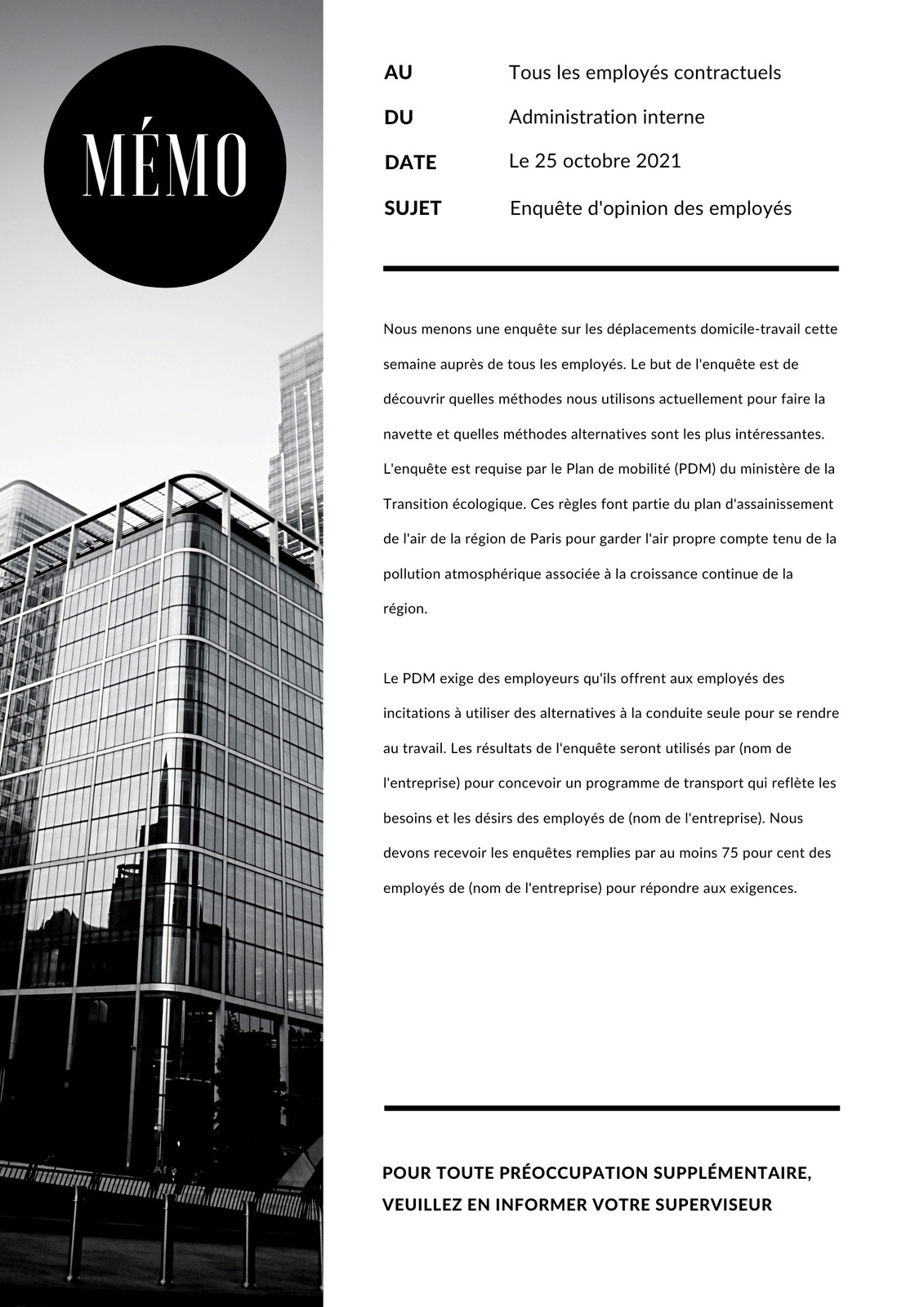 MÉMO

AU Tous les employés contractuels

DU Administration interne

DATE Le 25 octobre 2021

SUJET Enquête d'opinion des employés

Nous menons une enquête sur les déplacements domicile-travail cette semaine auprès de tous les employés. Le but de l'enquête est de découvrir quelles méthodes nous utilisons actuellement pour faire la navette et quelles méthodes alternatives sont les plus intéressantes. L'enquête est requise par le Plan de mobilité (PDM) du ministère de la Transition écologique. Ces règles font partie du plan d'assainissement de l'air de la région de Paris pour garder l'air propre compte tenu de la pollution atmosphérique associée à la croissance continue de la région.

Le PDM exige des employeurs qu'ils offrent aux employés des incitations à utiliser des alternatives à la conduite seule pour se rendre au travail. Les résultats de l'enquête seront utilisés par (nom de l'entreprise) pour concevoir un programme de transport qui reflète les besoins et les désirs des employés de (nom de l'entreprise). Nous devons recevoir les enquêtes remplies par au moins 75 pour cent des employés de (nom de l'entreprise) pour répondre aux exigences.

POUR TOUTE PRÉOCCUPATION SUPPLÉMENTAIRE, VEUILLEZ EN INFORMER VOTRE SUPERVISEUR